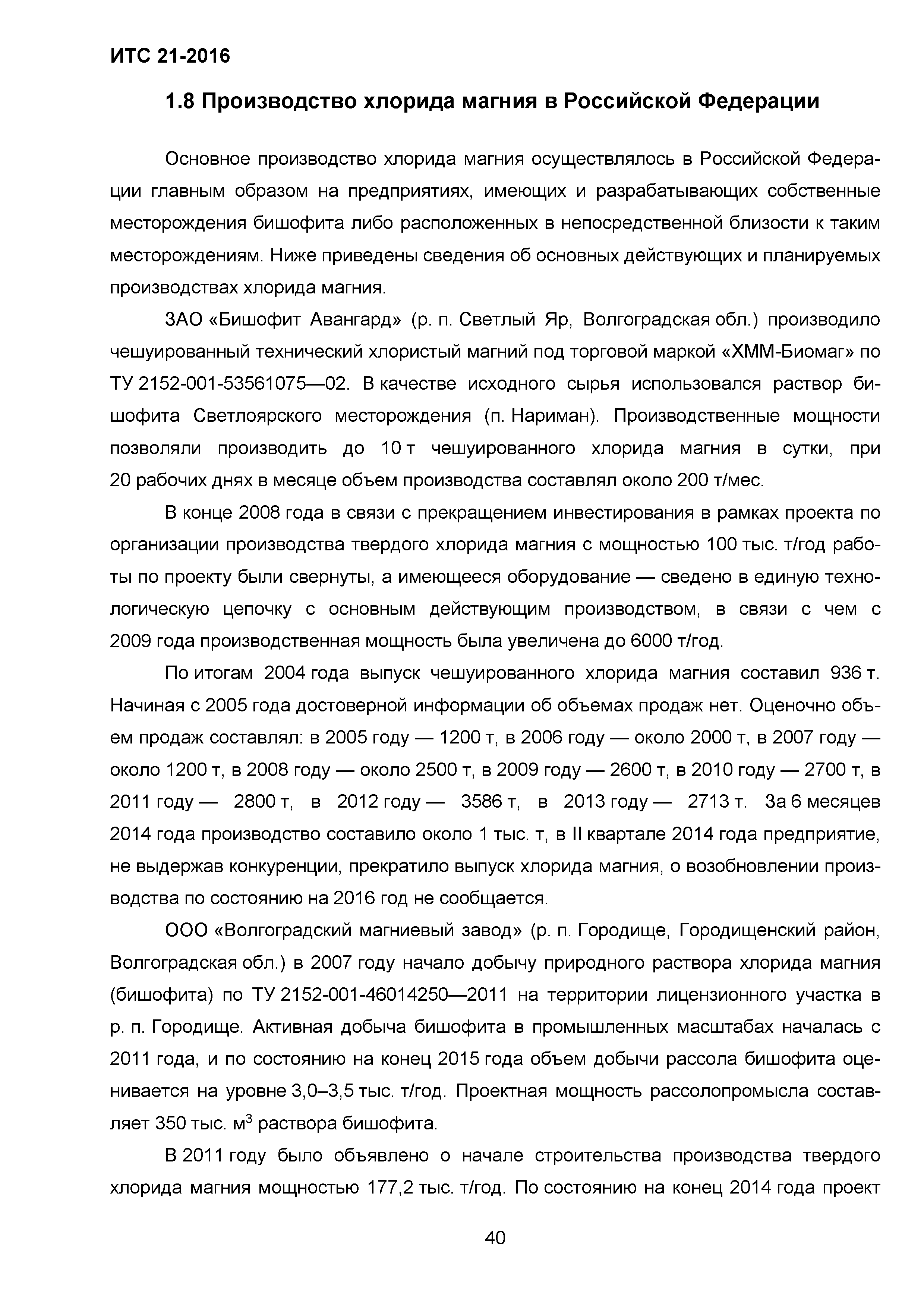 ИТС 21-2016

1.8 Производство хлорида магния в Российской Федерации

Основное производство хлорида магния осуществлялось в Российской Федерации главным образом на предприятиях, имеющих и разрабатывающих собственные месторождения бишофита либо расположенных в непосредственной близости к таким месторождениям. Ниже приведены сведения об основных действующих и планируемых производствах хлорида магния.

ЗАО «Бишофит Авангард» (р. п. Светлый Яр, Волгоградская обл.) производило чешуированный технический хлористый магний под торговой маркой «ХММ-Биомаг» по ТУ 2152-001-53561075—02. В качестве исходного сырья использовался раствор бишофита Светлоярского месторождения (п. Нариман). Производственные мощности позволяли производить до 10 т чешуированного хлорида магния в сутки, при 20 рабочих днях в месяце объем производства составлял около 200 т/мес.

В конце 2008 года в связи с прекращением инвестирования в рамках проекта по организации производства твердого хлорида магния с мощностью 100 тыс. т/год работы по проекту были свернуты, а имеющееся оборудование — сведено в единую технологическую цепочку с основным действующим производством, в связи с чем с 2009 года производственная мощность была увеличена до 6000 т/год.

По итогам 2004 года выпуск чешуированного хлорида магния составил 936 т. Начиная с 2005 года достоверной информации об объемах продаж нет. Оценочно объем продаж составлял: в 2005 году — 1200 т, в 2006 году — около 2000 т, в 2007 году — около 1200 т, в 2008 году — около 2500 т, в 2009 году — 2600 т, в 2010 году — 2700 т, в 2011 году — 2800 т, в 2012 году — 3586 т, в 2013 году — 2713 т. За 6 месяцев 2014 года производство составило около 1 тыс. т, в II квартале 2014 года предприятие, не выдержав конкуренции, прекратило выпуск хлорида магния, о возобновлении производства по состоянию на 2016 год не сообщается.

ООО «Волгоградский магниевый завод» (р. п. Городище, Городищенский район, Волгоградская обл.) в 2007 году начало добычу природного раствора хлорида магния (бишофита) по ТУ 2152-001-46014250—2011 на территории лицензионного участка в р. п. Городище. Активная добыча бишофита в промышленных масштабах началась с 2011 года, и по состоянию на конец 2015 года объем добычи рассола бишофита оценивается на уровне 3,0–3,5 тыс. т/год. Проектная мощность рассолопромысла составляет 350 тыс. м$^3$ раствора бишофита.

В 2011 году было объявлено о начале строительства производства твердого хлорида магния мощностью 177,2 тыс. т/год. По состоянию на конец 2014 года проект

40